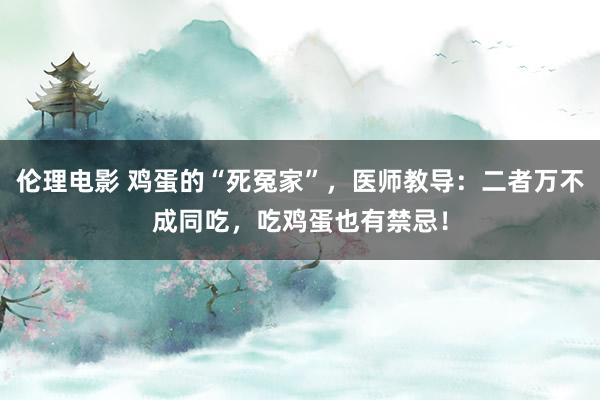 伦理电影 鸡蛋的“死冤家”，医师教导：二者万不成同吃，吃鸡蛋也有禁忌！